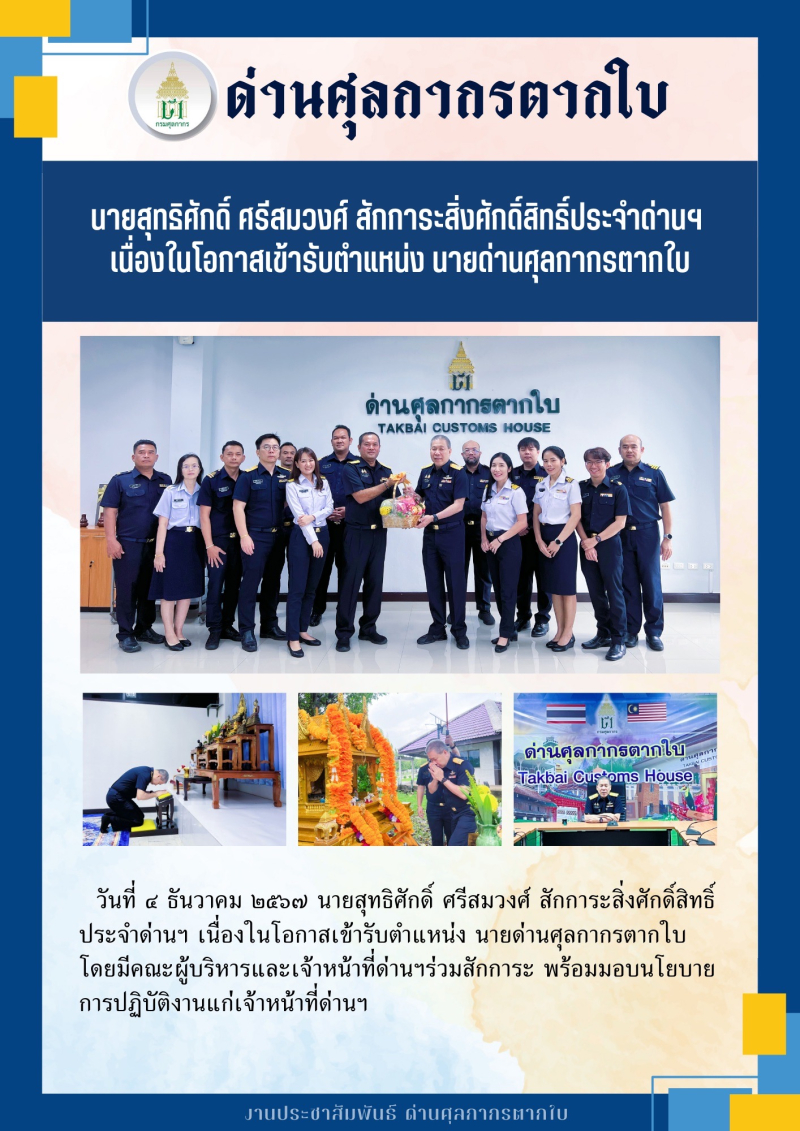 กรมศุลกากร

ด่านศุลกากรตากใบ

นายสุทธิศักดิ์ ศรีสมวงศ์ สักการะสิ่งศักดิ์สิทธิ์ประจำด่านฯ
เนื่องในโอกาสเข้ารับตำแหน่ง นายด่านศุลกากรตากใบ

ด่านศุลกากรตากใบ
TAKBAI CUSTOMS HOUSE

ด่านศุลกากรตากใบ
Takbai Customs House

วันที่ ๔ ธันวาคม ๒๕๖๗ นายสุทธิศักดิ์ ศรีสมวงศ์ สักการะสิ่งศักดิ์สิทธิ์ประจำด่านฯ เนื่องในโอกาสเข้ารับตำแหน่ง นายด่านศุลกากรตากใบ โดยมีคณะผู้บริหารและเจ้าหน้าที่ด่านฯร่วมสักการะ พร้อมมอบนโยบายการปฏิบัติงานแก่เจ้าหน้าที่ด่านฯ

งานประชาสัมพันธ์ ด่านศุลกากรตากใบ